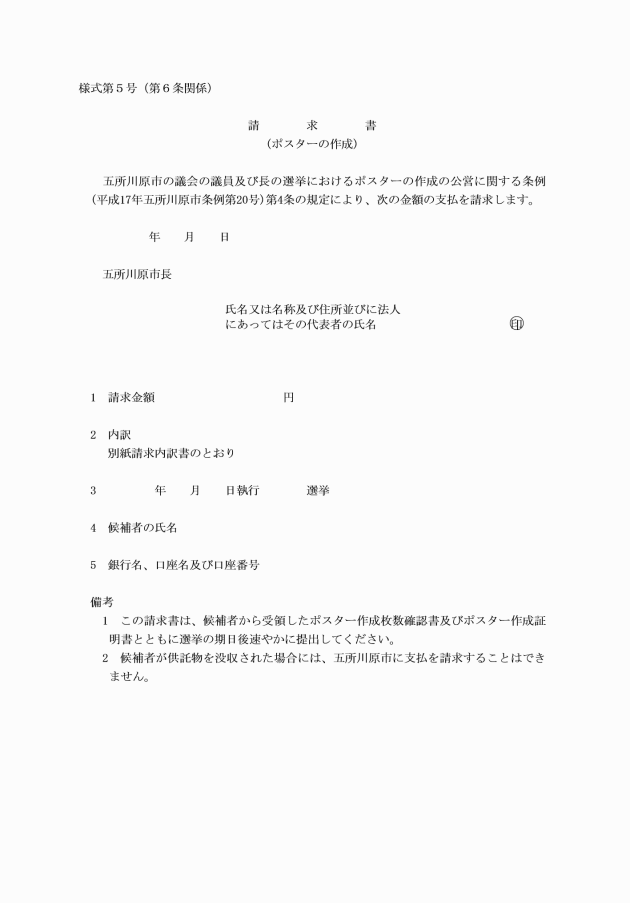 様式第５号（第６条関係）

請　　求　　書
（ポスターの作成）

五所川原市の議会の議員及び長の選挙におけるポスターの作成の公営に関する条例（平成17年五所川原市条例第20号）第4条の規定により、次の金額の支払を請求します。

年　　月　　日

五所川原市長

氏名又は名称及び住所並びに法人にあってはその代表者の氏名　　　　印

1　請求金額　　　　　　　　円

2　内訳
別紙請求内訳書のとおり

3　　　　年　　月　　日執行　　　　選挙

4　候補者の氏名

5　銀行名、口座名及び口座番号

備考
1　この請求書は、候補者から受領したポスター作成枚数確認書及びポスター作成証明書とともに選挙の期日後速やかに提出してください。
2　候補者が供託物を没収された場合には、五所川原市に支払を請求することはできません。